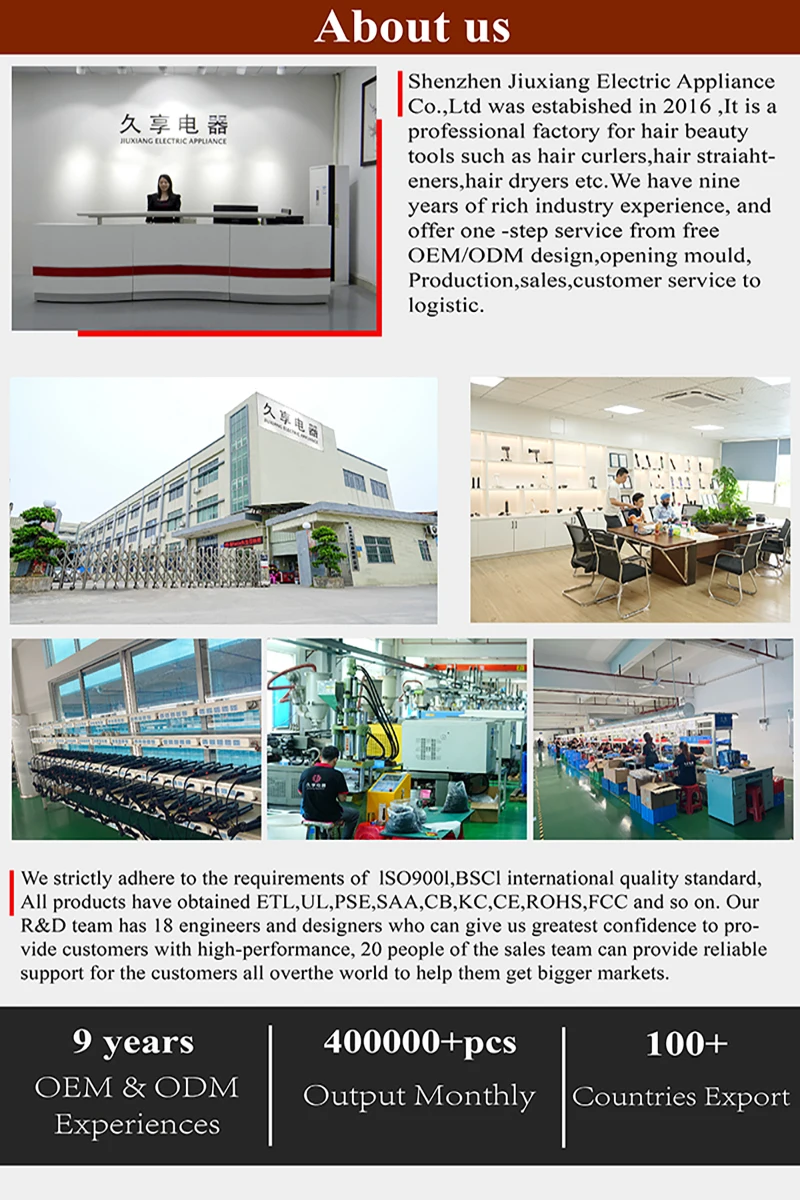 About us

久享电器
JIUXIANG ELECTRIC APPLIANCE

Shenzhen Jiuxiang Electric Appliance Co.,Ltd was estabished in 2016 ,It is a professional factory for hair beauty tools such as hair curlers,hair straiahteners,hair dryers etc.We have nine years of rich industry experience, and offer one -step service from free OEM/ODM design,opening mould, Production,sales,customer service to logistic.

久享电器
JIUXIANG ELECTRIC APPLIANCE

We strictly adhere to the requirements of lSO900l,BSCl international quality standard, All products have obtained ETL,UL,PSE,SAA,CB,KC,CE,ROHS,FCC and so on. Our R&D team has 18 engineers and designers who can give us greatest confidence to provide customers with high-performance, 20 people of the sales team can provide reliable support for the customers all overthe world to help them get bigger markets.

9 years
OEM & ODM
Experiences

400000+pcs
Output Monthly

100+
Countries Export